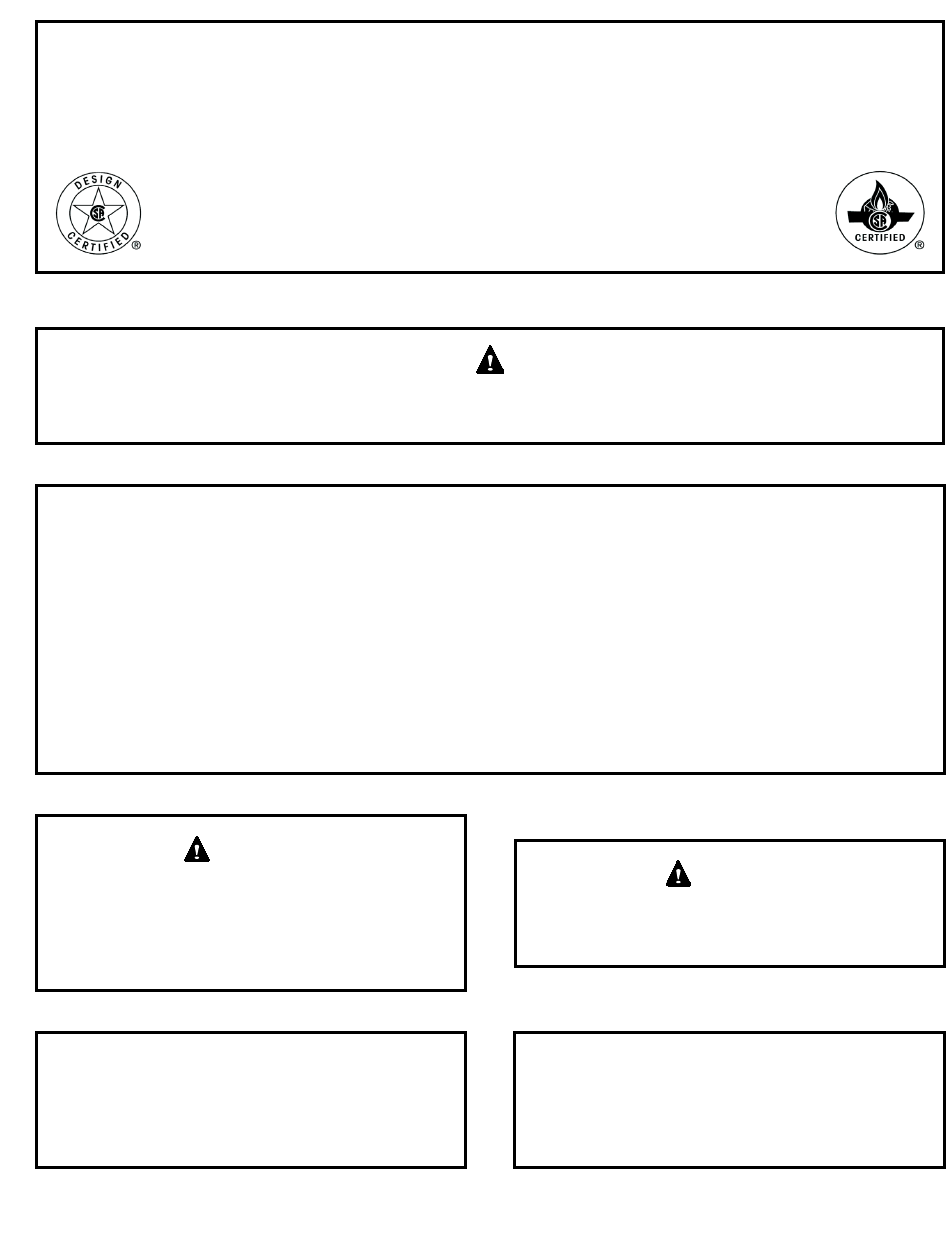 DESIGN
CERTIFIED
®

CERTIFIED
®